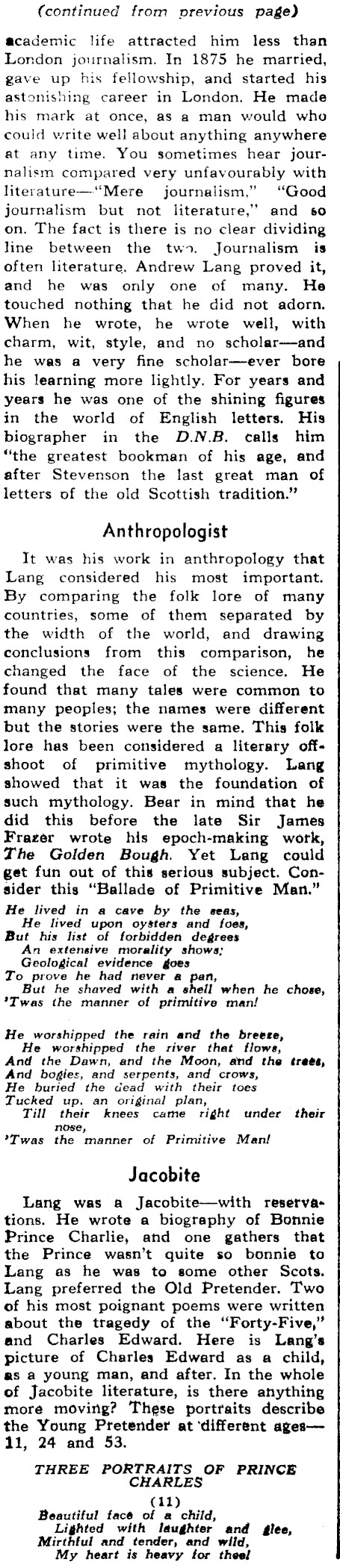 (continued from previous page)

academic life attracted him less than London journalism. In 1875 he married, gave up his fellowship, and started his astonishing career in London. He made his mark at once, as a man would who could write well about anything anywhere at any time. You sometimes hear journalism compared very unfavourably with literature—"Mere journalism," "Good journalism but not literature," and so on. The fact is there is no clear dividing line between the two. Journalism is often literature. Andrew Lang proved it, and he was only one of many. He touched nothing that he did not adorn. When he wrote, he wrote well, with charm, wit, style, and no scholar—and he was a very fine scholar—ever bore his learning more lightly. For years and years he was one of the shining figures in the world of English letters. His biographer in the D.N.B. calls him "the greatest bookman of his age, and after Stevenson the last great man of letters of the old Scottish tradition."

Anthropologist

It was his work in anthropology that Lang considered his most important. By comparing the folk lore of many countries, some of them separated by the width of the world, and drawing conclusions from this comparison, he changed the face of the science. He found that many tales were common to many peoples; the names were different but the stories were the same. This folk lore has been considered a literary offshoot of primitive mythology. Lang showed that it was the foundation of such mythology. Bear in mind that he did this before the late Sir James Frazer wrote his epoch-making work, The Golden Bough. Yet Lang could get fun out of this serious subject. Consider this "Ballade of Primitive Man."

He lived in a cave by the seas,
He lived upon oysters and foes,
But his list of forbidden degrees
An extensive morality shows;
Geological evidence goes
To prove he had never a pan,
But he shaved with a shell when he chose,
'Twas the manner of primitive man!

He worshipped the rain and the breeze,
He worshipped the river that flows,
And the Dawn, and the Moon, and the trees,
And bogies, and serpents, and crows,
He buried the dead with their toes
Tucked up, an original plan,
Till their knees came right under their nose,
'Twas the manner of Primitive Man!

Jacobite

Lang was a Jacobite—with reservations. He wrote a biography of Bonnie Prince Charlie, and one gathers that the Prince wasn't quite so bonnie to Lang as he was to some other Scots. Lang preferred the Old Pretender. Two of his most poignant poems were written about the tragedy of the "Forty-Five," and Charles Edward. Here is Lang's picture of Charles Edward as a child, as a young man, and after. In the whole of Jacobite literature, is there anything more moving? These portraits describe the Young Pretender at different ages—11, 24 and 53.

THREE PORTRAITS OF PRINCE CHARLES

(11)
Beautiful face of a child,
Lighted with laughter and glee,
Mirthful and tender, and wild,
My heart is heavy for thee!